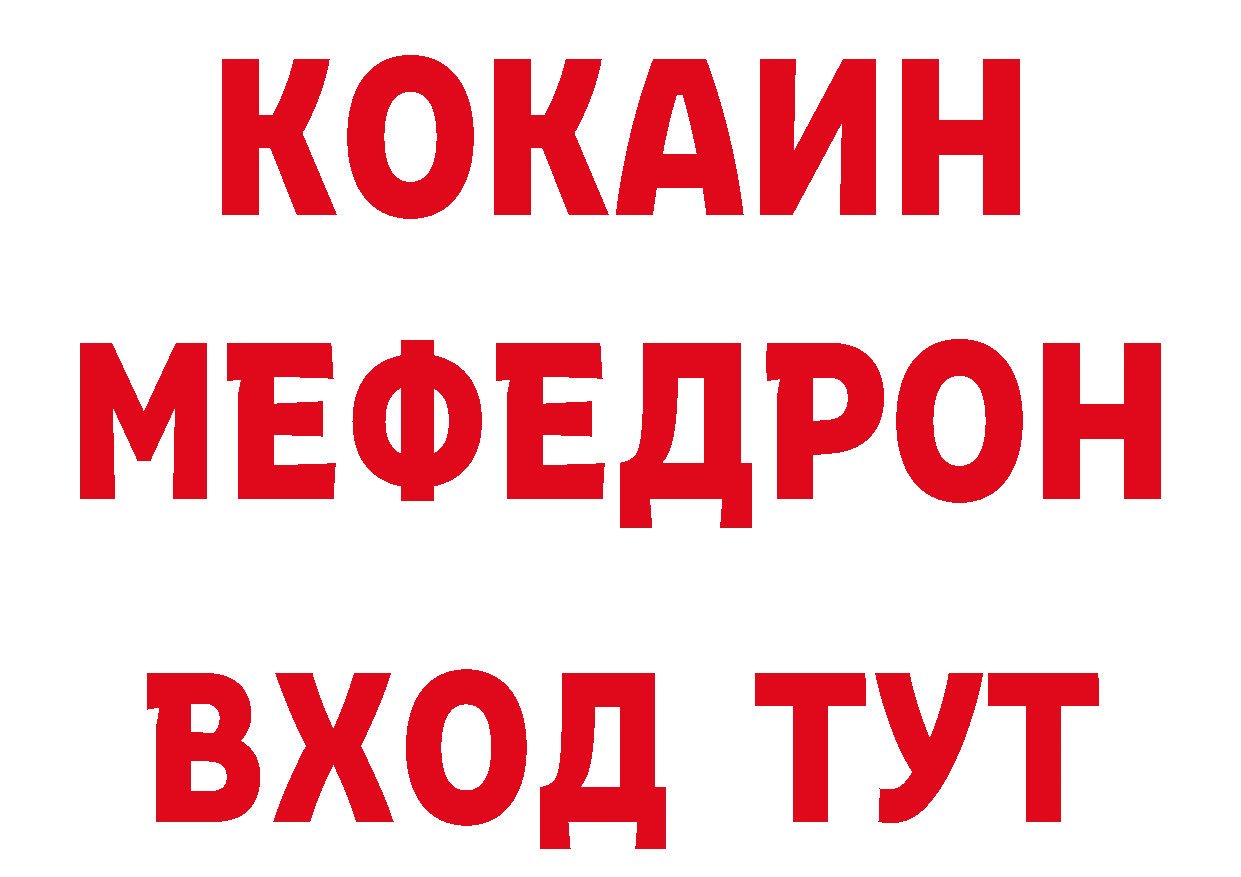 КОКАИН
МЕФЕДРОН
ВХОД ТУТ